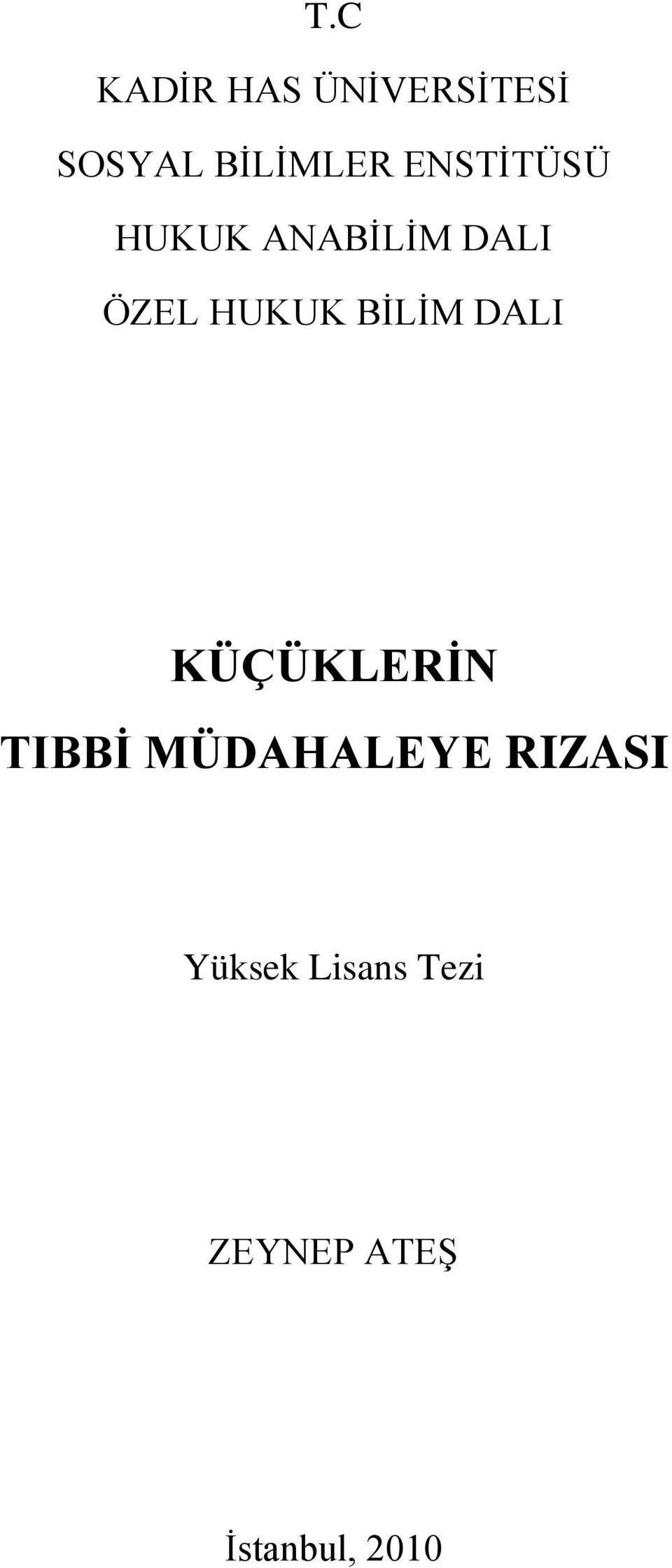 T.C

KADİR HAS ÜNİVERSİTESİ

SOSYAL BİLİMLER ENSTİTÜSÜ

HUKUK ANABİLİM DALI

ÖZEL HUKUK BİLİM DALI

KÜÇÜKLERİN

TIBBİ MÜDAHALEYE RIZASI

Yüksek Lisans Tezi

ZEYNEP ATEŞ

İstanbul, 2010